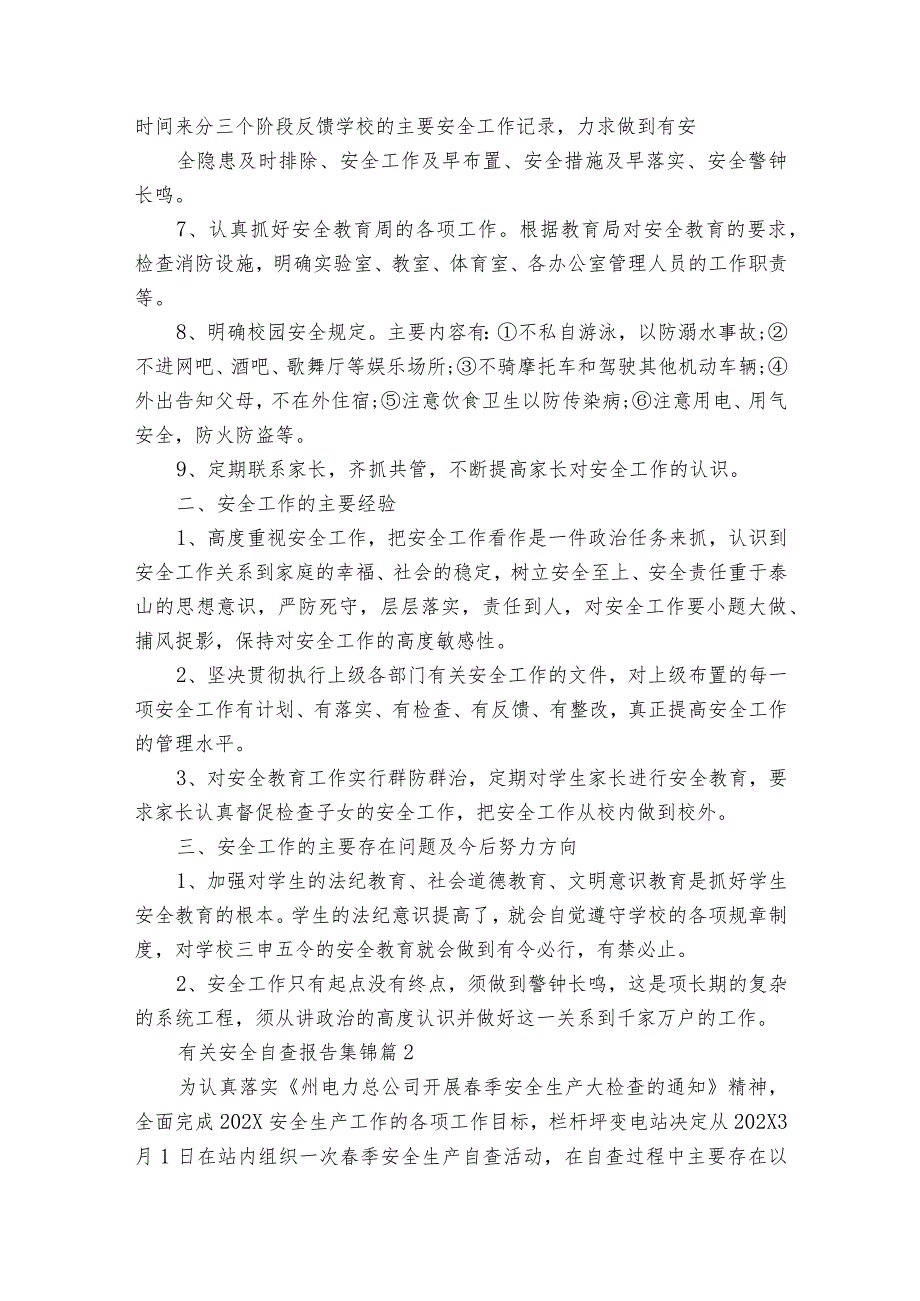 时间来分三个阶段反馈学校的主要安全工作记录，力求做到有安

全隐患及时排除、安全工作及早布置、安全措施及早落实、安全警钟长鸣。

7、认真抓好安全教育周的各项工作。根据教育局对安全教育的要求，检查消防设施，明确实验室、教室、体育室、各办公室管理人员的工作职责等。

8、明确校园安全规定。主要内容有：①不私自游泳，以防溺水事故；②不进网吧、酒吧、歌舞厅等娱乐场所；③不骑摩托车和驾驶其他机动车辆；④外出告知父母，不在外住宿；⑤注意饮食卫生以防传染病；⑥注意用电、用气安全，防火防盗等。

9、定期联系家长，齐抓共管，不断提高家长对安全工作的认识。

二、安全工作的主要经验

1、高度重视安全工作，把安全工作看作是一件政治任务来抓，认识到安全工作关系到家庭的幸福、社会的稳定，树立安全至上、安全责任重于泰山的思想意识，严防死守，层层落实，责任到人，对安全工作要小题大做、捕风捉影，保持对安全工作的高度敏感性。

2、坚决贯彻执行上级各部门有关安全工作的文件，对上级布置的每一项安全工作有计划、有落实、有检查、有反馈、有整改，真正提高安全工作的管理水平。

3、对安全教育工作实行群防群治，定期对学生家长进行安全教育，要求家长认真督促检查子女的安全工作，把安全工作从校内做到校外。

三、安全工作的主要存在问题及今后努力方向

1、加强对学生的法纪教育、社会道德教育、文明意识教育是抓好学生安全教育的根本。学生的法纪意识提高了，就会自觉遵守学校的各项规章制度，对学校三申五令的安全教育就会做到有令必行，有禁必止。

2、安全工作只有起点没有终点，须做到警钟长鸣，这是项长期的复杂的系统工程，须从讲政治的高度认识并做好这一关系到千家万户的工作。

有关安全自查报告集锦篇2

为认真落实《州电力总公司开展春季安全生产大检查的通知》精神，全面完成202X安全生产工作的各项工作目标，栏杆坪变电站决定从202X3月1日在站内组织一次春季安全生产自查活动，在自查过程中主要存在以